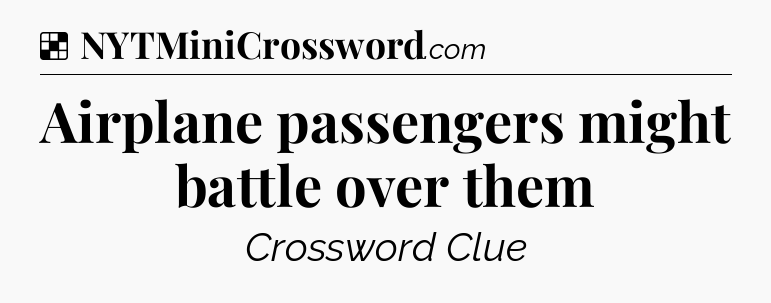 NYTMiniCrossword.com

Airplane passengers might battle over them

Crossword Clue